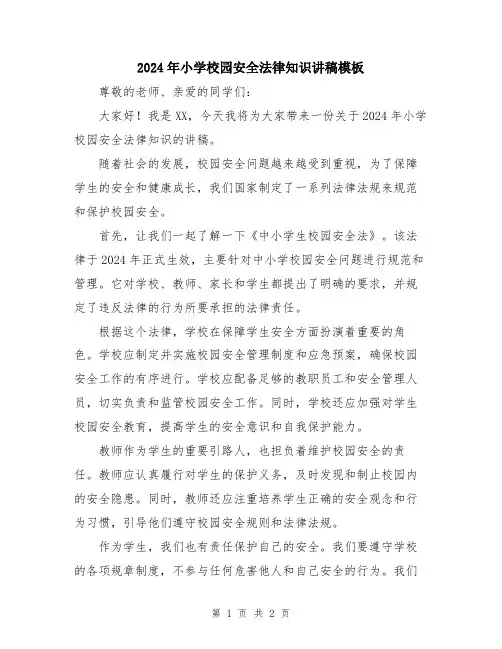 2024年小学校园安全法律知识讲稿模板

尊敬的老师、亲爱的同学们：

大家好！我是XX，今天我将为大家带来一份关于2024年小学校园安全法律知识的讲稿。

随着社会的发展，校园安全问题越来越受到重视，为了保障学生的安全和健康成长，我们国家制定了一系列法律法规来规范和保护校园安全。

首先，让我们一起了解一下《中小学生校园安全法》。该法律于2024年正式生效，主要针对中小学校园安全问题进行规范和管理。它对学校、教师、家长和学生都提出了明确的要求，并规定了违反法律的行为所要承担的法律责任。

根据这个法律，学校在保障学生安全方面扮演着重要的角色。学校应制定并实施校园安全管理制度和应急预案，确保校园安全工作的有序进行。学校应配备足够的教职员工和安全管理人员，切实负责和监管校园安全工作。同时，学校还应加强对学生校园安全教育，提高学生的安全意识和自我保护能力。

教师作为学生的重要引路人，也担负着维护校园安全的责任。教师应认真履行对学生的保护义务，及时发现和制止校园内的安全隐患。同时，教师还应注重培养学生正确的安全观念和行为习惯，引导他们遵守校园安全规则和法律法规。

作为学生，我们也有责任保护自己的安全。我们要遵守学校的各项规章制度，不参与任何危害他人和自己安全的行为。我们

第 1 页 共 2 页